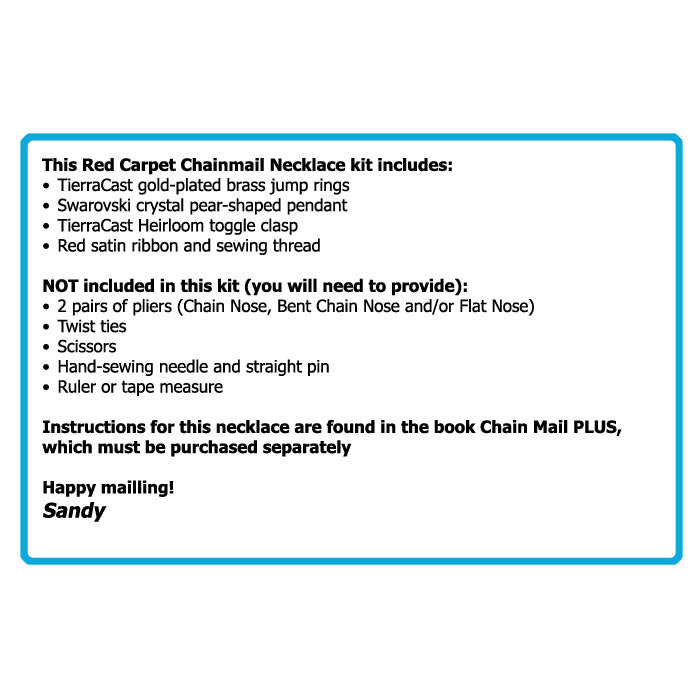 This Red Carpet Chainmail Necklace kit includes:
• TierraCast gold-plated brass jump rings
• Swarovski crystal pear-shaped pendant
• TierraCast Heirloom toggle clasp
• Red satin ribbon and sewing thread

NOT included in this kit (you will need to provide):
• 2 pairs of pliers (Chain Nose, Bent Chain Nose and/or Flat Nose)
• Twist ties
• Scissors
• Hand-sewing needle and straight pin
• Ruler or tape measure

Instructions for this necklace are found in the book Chain Mail PLUS, which must be purchased separately

Happy mailling!
Sandy